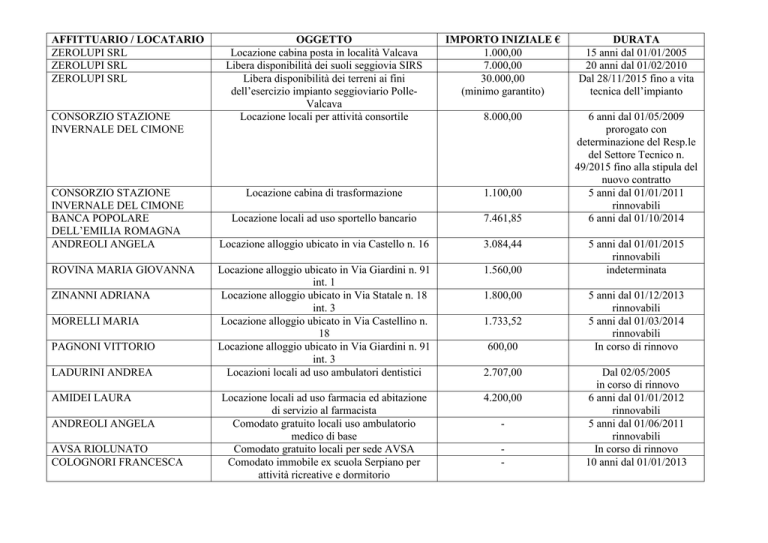 | AFFITTUARIO / LOCATARIO | OGGETTO | IMPORTO INIZIALE € | DURATA |
|---|---|---|---|
| ZEROLUPI SRL | Locazione cabina posta in località Valcava | 1.000,00 | 15 anni dal 01/01/2005 |
| ZEROLUPI SRL | Libera disponibilità dei suoli seggiovia SIRS | 7.000,00 | 20 anni dal 01/02/2010 |
| ZEROLUPI SRL | Libera disponibilità dei terreni ai fini dell'esercizio impianto seggioviario Polle-Valcava | 30.000,00 (minimo garantito) | Dal 28/11/2015 fino a vita tecnica dell'impianto |
| CONSORZIO STAZIONE INVERNALE DEL CIMONE | Locazione locali per attività consortile | 8.000,00 | 6 anni dal 01/05/2009 prorogato con determinazione del Resp.le del Settore Tecnico n. 49/2015 fino alla stipula del nuovo contratto |
| CONSORZIO STAZIONE INVERNALE DEL CIMONE | Locazione cabina di trasformazione | 1.100,00 | 5 anni dal 01/01/2011 rinnovabili |
| BANCA POPOLARE DELL'EMILIA ROMAGNA | Locazione locali ad uso sportello bancario | 7.461,85 | 6 anni dal 01/10/2014 |
| ANDREOLI ANGELA | Locazione alloggio ubicato in via Castello n. 16 | 3.084,44 | 5 anni dal 01/01/2015 rinnovabili |
| ROVINA MARIA GIOVANNA | Locazione alloggio ubicato in Via Giardini n. 91 int. 1 | 1.560,00 | indeterminata |
| ZINANNI ADRIANA | Locazione alloggio ubicato in Via Statale n. 18 int. 3 | 1.800,00 | 5 anni dal 01/12/2013 rinnovabili |
| MORELLI MARIA | Locazione alloggio ubicato in Via Castellino n. 18 | 1.733,52 | 5 anni dal 01/03/2014 rinnovabili |
| PAGNONI VITTORIO | Locazione alloggio ubicato in Via Giardini n. 91 int. 3 | 600,00 | In corso di rinnovo |
| LADURINI ANDREA | Locazioni locali ad uso ambulatori dentistici | 2.707,00 | Dal 02/05/2005 in corso di rinnovo |
| AMIDEI LAURA | Locazione locali ad uso farmacia ed abitazione di servizio al farmacista | 4.200,00 | 6 anni dal 01/01/2012 rinnovabili |
| ANDREOLI ANGELA | Comodato gratuito locali uso ambulatorio medico di base | - | 5 anni dal 01/06/2011 rinnovabili |
| AVSA RIOLUNATO | Comodato gratuito locali per sede AVSA | - | In corso di rinnovo |
| COLOGNORI FRANCESCA | Comodato immobile ex scuola Serpiano per attività ricreative e dormitorio | - | 10 anni dal 01/01/2013 |